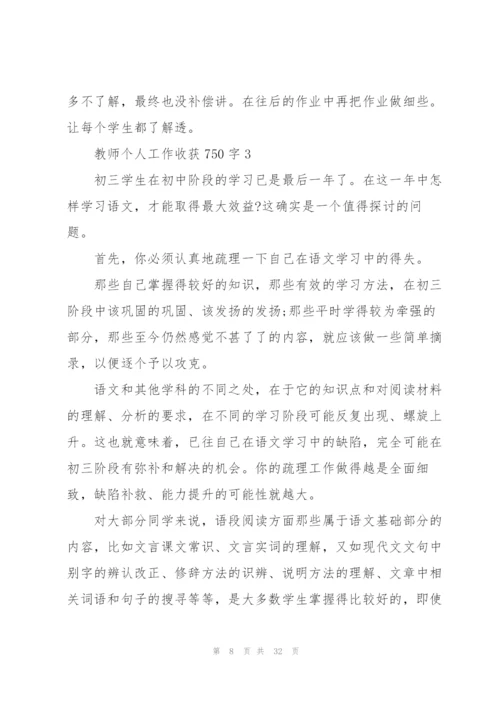 多不了解，最终也没补偿讲。在往后的作业中再把作业做细些。让每个学生都了解透。

教师个人工作收获 750 字 3

初三学生在初中阶段的学习已是最后一年了。在这一年中怎样学习语文，才能取得最大效益?这确实是一个值得探讨的问题。

首先，你必须认真地疏理一下自己在语文学习中的得失。

那些自己掌握得较好的知识，那些有效的学习方法，在初三阶段中该巩固的巩固、该发扬的发扬;那些平时学得较为牵强的部分，那些至今仍然感觉不甚了了的内容，就应该做一些简单摘录，以便逐个予以攻克。

语文和其他学科的不同之处，在于它的知识点和对阅读材料的理解、分析的要求，在不同的学习阶段可能反复出现、螺旋上升。这也就意味着，已往自己在语文学习中的缺陷，完全可能在初三阶段有弥补和解决的机会。你的疏理工作做得越是全面细致，缺陷补救、能力提升的可能性就越大。

对大部分同学来说，语段阅读方面那些属于语文基础部分的内容，比如文言课文常识、文言实词的理解，又如现代文文句中别字的辨认改正、修辞方法的识辨、说明方法的理解、文章中相关词语和句子的搜寻等等，是大多数学生掌握得比较好的，即使

第 8 页 共 32 页